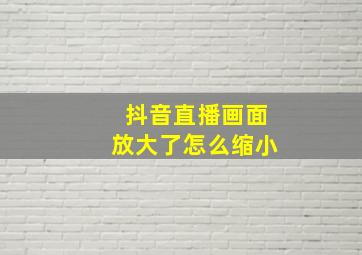 抖音直播画面
放大了怎么缩小